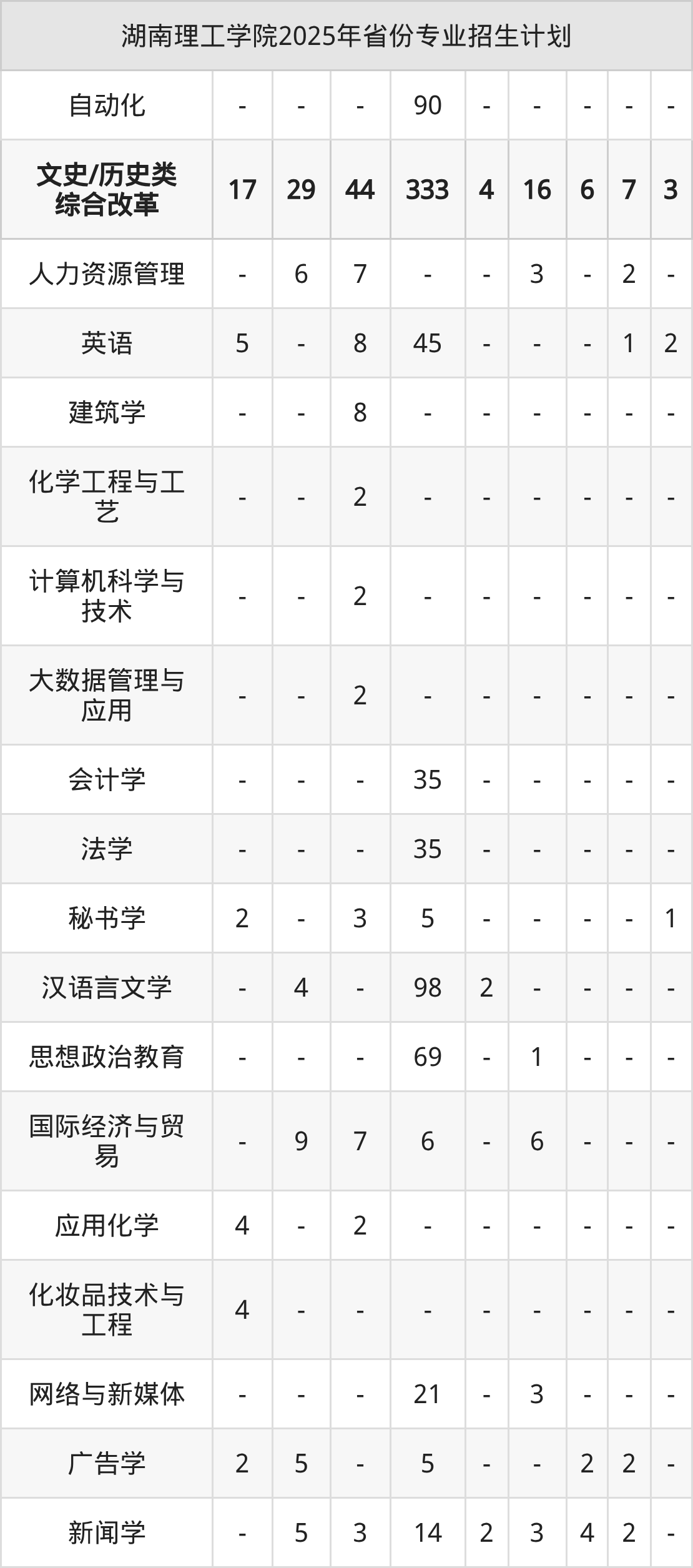 | 湖南理工学院2025年省份专业招生计划 | | | | | | | | | |
|---|---|---|---|---|---|---|---|---|---|
| 自动化 | - | - | - | 90 | - | - | - | - | - |
| 文史/历史类综合改革 | 17 | 29 | 44 | 333 | 4 | 16 | 6 | 7 | 3 |
| 人力资源管理 | - | 6 | 7 | - | - | 3 | - | 2 | - |
| 英语 | 5 | - | 8 | 45 | - | - | - | 1 | 2 |
| 建筑学 | - | - | 8 | - | - | - | - | - | - |
| 化学工程与工艺 | - | - | 2 | - | - | - | - | - | - |
| 计算机科学与技术 | - | - | 2 | - | - | - | - | - | - |
| 大数据管理与应用 | - | - | 2 | - | - | - | - | - | - |
| 会计学 | - | - | - | 35 | - | - | - | - | - |
| 法学 | - | - | - | 35 | - | - | - | - | - |
| 秘书学 | 2 | - | 3 | 5 | - | - | - | - | 1 |
| 汉语言文学 | - | 4 | - | 98 | 2 | - | - | - | - |
| 思想政治教育 | - | - | - | 69 | - | 1 | - | - | - |
| 国际经济与贸易 | - | 9 | 7 | 6 | - | 6 | - | - | - |
| 应用化学 | 4 | - | 2 | - | - | - | - | - | - |
| 化妆品技术与工程 | 4 | - | - | - | - | - | - | - | - |
| 网络与新媒体 | - | - | - | 21 | - | 3 | - | - | - |
| 广告学 | 2 | 5 | - | 5 | - | - | 2 | 2 | - |
| 新闻学 | - | 5 | 3 | 14 | 2 | 3 | 4 | 2 | - |